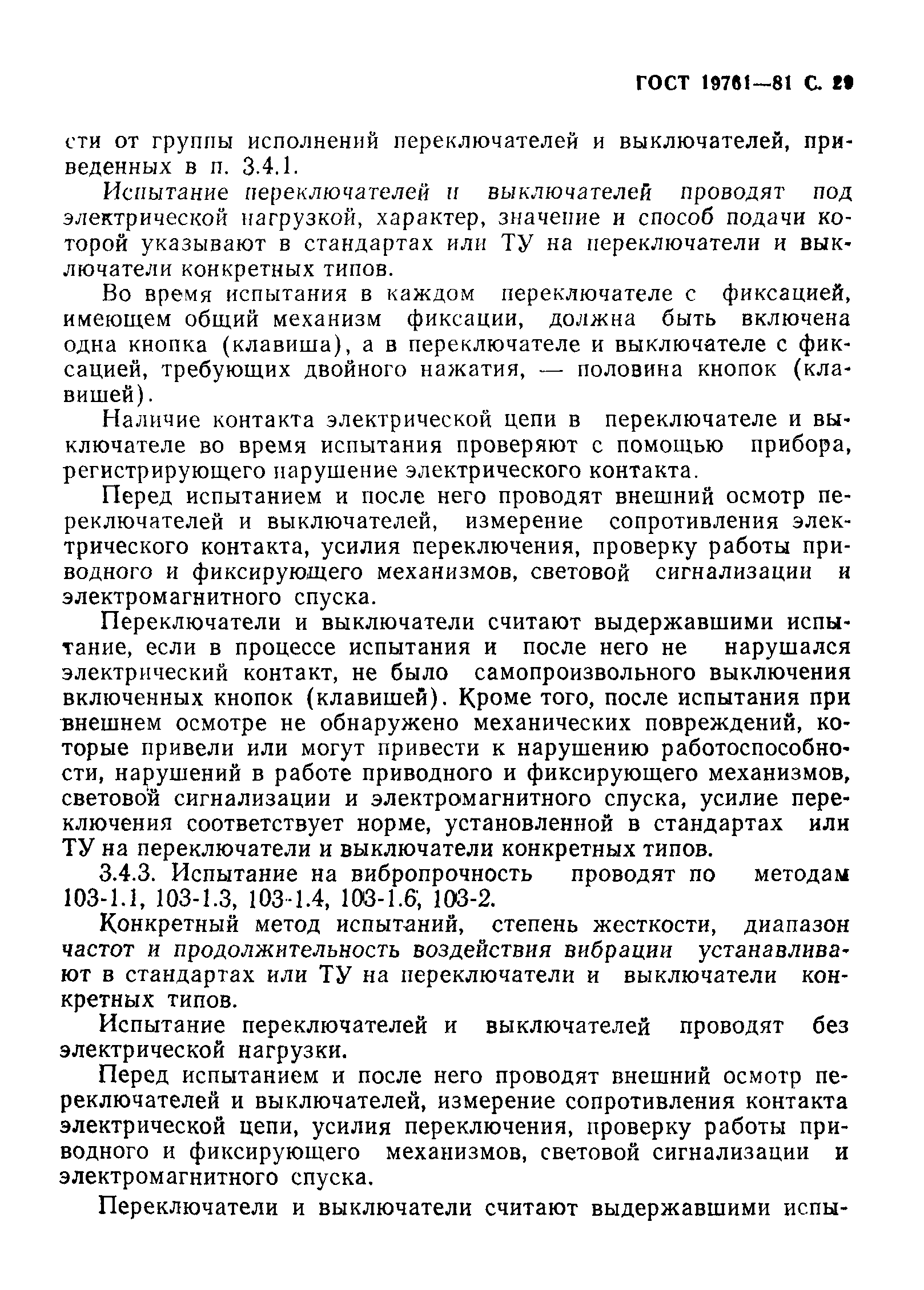 ГОСТ 19761—81 С. 29

сти от группы исполнений переключателей и выключателей, приведенных в п. 3.4.1.

Испытание переключателей и выключателей проводят под электрической нагрузкой, характер, значение и способ подачи которой указывают в стандартах или ТУ на переключатели и выключатели конкретных типов.

Во время испытания в каждом переключателе с фиксацией, имеющем общий механизм фиксации, должна быть включена одна кнопка (клавиша), а в переключателе и выключателе с фиксацией, требующих двойного нажатия, — половина кнопок (клавишей).

Наличие контакта электрической цепи в переключателе и выключателе во время испытания проверяют с помощью прибора, регистрирующего нарушение электрического контакта.

Перед испытанием и после него проводят внешний осмотр переключателей и выключателей, измерение сопротивления электрического контакта, усилия переключения, проверку работы приводного и фиксирующего механизмов, световой сигнализации и электромагнитного спуска.

Переключатели и выключатели считают выдержавшими испытание, если в процессе испытания и после него не нарушался электрический контакт, не было самопроизвольного выключения включенных кнопок (клавишей). Кроме того, после испытания при внешнем осмотре не обнаружено механических повреждений, которые привели или могут привести к нарушению работоспособности, нарушений в работе приводного и фиксирующего механизмов, световой сигнализации и электромагнитного спуска, усилие переключения соответствует норме, установленной в стандартах или ТУ на переключатели и выключатели конкретных типов.

3.4.3. Испытание на вибропрочность проводят по методам 103-1.1, 103-1.3, 103-1.4, 103-1.6, 103-2.

Конкретный метод испытаний, степень жесткости, диапазон частот и продолжительность воздействия вибрации устанавливают в стандартах или ТУ на переключатели и выключатели конкретных типов.

Испытание переключателей и выключателей проводят без электрической нагрузки.

Перед испытанием и после него проводят внешний осмотр переключателей и выключателей, измерение сопротивления контакта электрической цепи, усилия переключения, проверку работы приводного и фиксирующего механизмов, световой сигнализации и электромагнитного спуска.

Переключатели и выключатели считают выдержавшими испы-